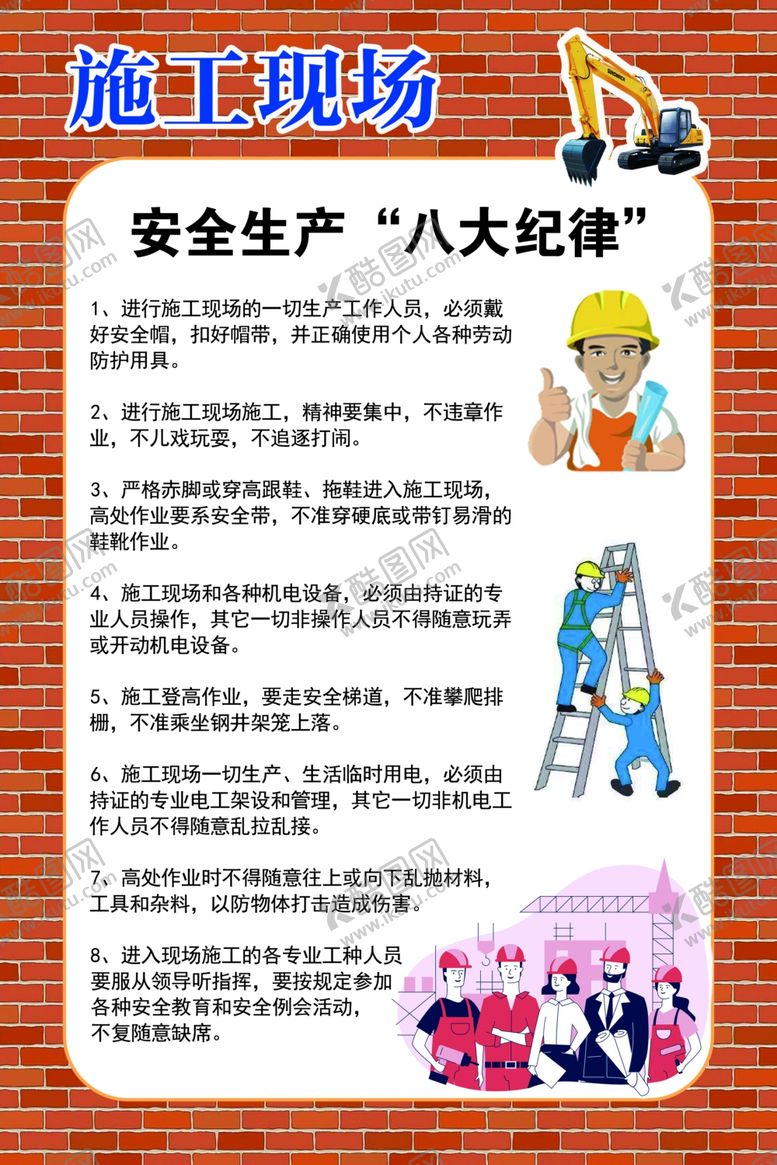 施工现场

安全生产“八大纪律”

1、进行施工现场的一切生产工作人员，必须戴好安全帽，扣好帽带，并正确使用个人各种劳动防护用具。

2、进行施工现场施工，精神要集中，不违章作业，不儿戏玩耍，不追逐打闹。

3、严格赤脚或穿高跟鞋、拖鞋进入施工现场，高处作业要系安全带，不准穿硬底或带钉易滑的鞋靴作业。

4、施工现场和各种机电设备，必须由持证的专业人员操作，其它一切非操作人员不得随意玩弄或开动机电设备。

5、施工登高作业，要走安全梯道，不准攀爬排栅，不准乘坐钢井架笼上落。

6、施工现场一切生产、生活临时用电，必须由持证的专业电工架设和管理，其它一切非机电工作人员不得随意乱拉乱接。

7、高处作业时不得随意往上或向下乱抛材料，工具和杂料，以防物体打击造成伤害。

8、进入现场施工的各专业工种人员要服从领导听指挥，要按规定参加各种安全教育和安全例会活动，不复随意缺席。

酷图网 www.ikutu.com